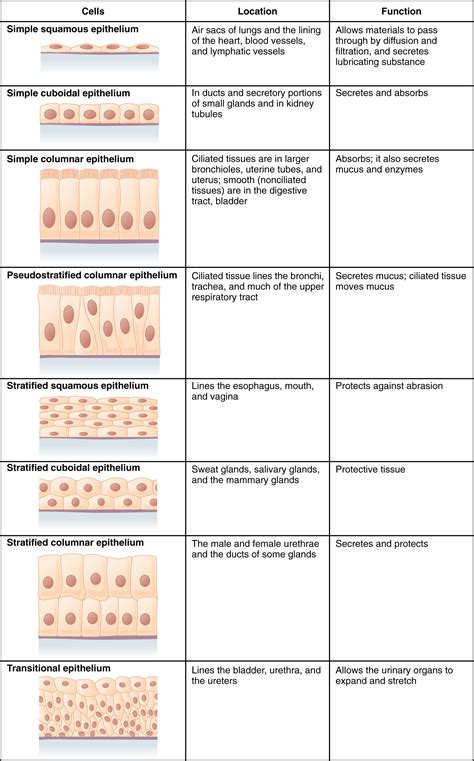 | Cells | Location | Function |
|---|---|---|
| Simple squamous epithelium | Air sacs of lungs and the lining of the heart, blood vessels, and lymphatic vessels | Allows materials to pass through by diffusion and filtration, and secretes lubricating substance |
| Simple cuboidal epithelium | In ducts and secretory portions of small glands and in kidney tubules | Secretes and absorbs |
| Simple columnar epithelium | Ciliated tissues are in larger bronchioles, uterine tubes, and uterus; smooth (nonciliated tissues) are in the digestive tract, bladder | Absorbs; it also secretes mucus and enzymes |
| Pseudostratified columnar epithelium | Ciliated tissue lines the bronchi, trachea, and much of the upper respiratory tract | Secretes mucus; ciliated tissue moves mucus |
| Stratified squamous epithelium | Lines the esophagus, mouth, and vagina | Protects against abrasion |
| Stratified cuboidal epithelium | Sweat glands, salivary glands, and the mammary glands | Protective tissue |
| Stratified columnar epithelium | The male and female urethrae and the ducts of some glands | Secretes and protects |
| Transitional epithelium | Lines the bladder, urethra, and the ureters | Allows the urinary organs to expand and stretch |